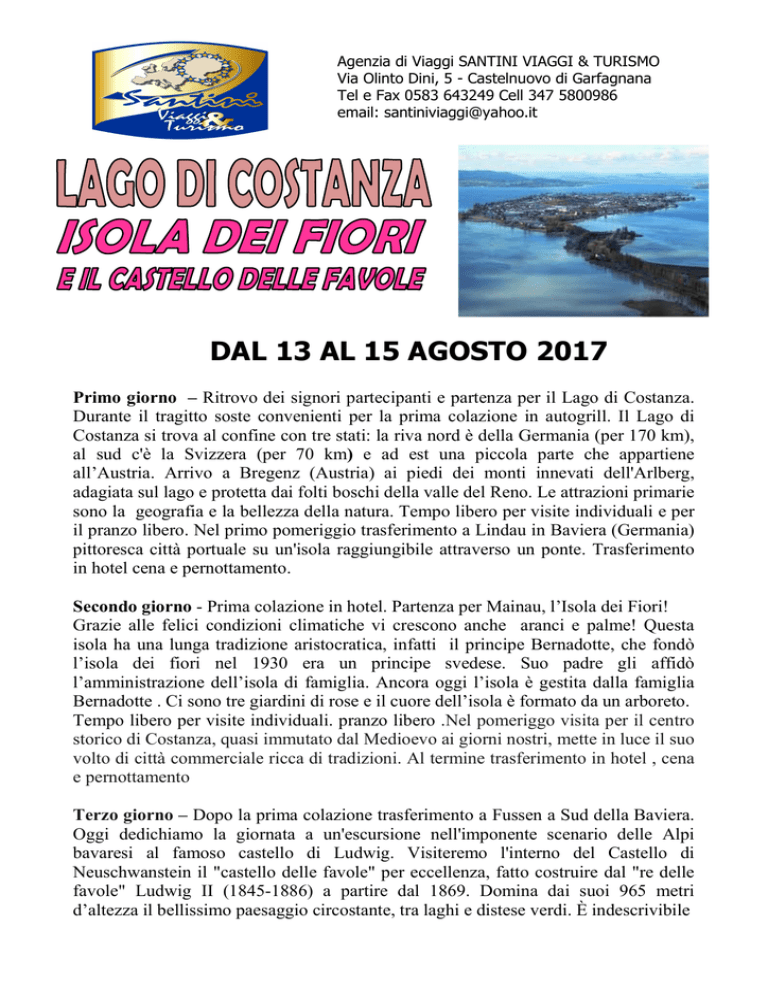 Santini Viaggi & Turismo

Agenzia di Viaggi SANTINI VIAGGI & TURISMO
Via Olinto Dini, 5 - Castelnuovo di Garfagnana
Tel e Fax 0583 643249 Cell 347 5800986
email: santiniviaggi@yahoo.it

LAGO DI COSTANZA
ISOLA DEI FIORI
E IL CASTELLO DELLE FAVOLE

DAL 13 AL 15 AGOSTO 2017

Primo giorno – Ritrovo dei signori partecipanti e partenza per il Lago di Costanza. Durante il tragitto soste convenienti per la prima colazione in autogrill. Il Lago di Costanza si trova al confine con tre stati: la riva nord è della Germania (per 170 km), al sud c'è la Svizzera (per 70 km) e ad est una piccola parte che appartiene all'Austria. Arrivo a Bregenz (Austria) ai piedi dei monti innevati dell'Arlberg, adagiata sul lago e protetta dai folti boschi della valle del Reno. Le attrazioni primarie sono la geografia e la bellezza della natura. Tempo libero per visite individuali e per il pranzo libero. Nel primo pomeriggio trasferimento a Lindau in Baviera (Germania) pittoresca città portuale su un'isola raggiungibile attraverso un ponte. Trasferimento in hotel cena e pernottamento.

Secondo giorno - Prima colazione in hotel. Partenza per Mainau, l'Isola dei Fiori! Grazie alle felici condizioni climatiche vi crescono anche aranci e palme! Questa isola ha una lunga tradizione aristocratica, infatti il principe Bernadotte, che fondò l'isola dei fiori nel 1930 era un principe svedese. Suo padre gli affidò l'amministrazione dell'isola di famiglia. Ancora oggi l'isola è gestita dalla famiglia Bernadotte . Ci sono tre giardini di rose e il cuore dell'isola è formato da un arboreto. Tempo libero per visite individuali. pranzo libero .Nel pomeriggo visita per il centro storico di Costanza, quasi immutato dal Medioevo ai giorni nostri, mette in luce il suo volto di città commerciale ricca di tradizioni. Al termine trasferimento in hotel , cena e pernottamento

Terzo giorno – Dopo la prima colazione trasferimento a Fussen a Sud della Baviera. Oggi dedichiamo la giornata a un'escursione nell'imponente scenario delle Alpi bavaresi al famoso castello di Ludwig. Visiteremo l'interno del Castello di Neuschwanstein il "castello delle favole" per eccellenza, fatto costruire dal "re delle favole" Ludwig II (1845-1886) a partire dal 1869. Domina dai suoi 965 metri d'altezza il bellissimo paesaggio circostante, tra laghi e distese verdi. È indescrivibile